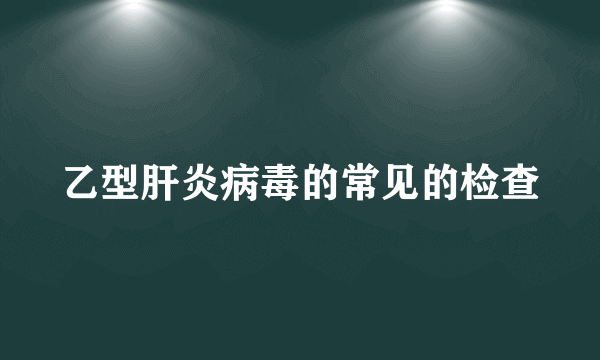 乙型肝炎病毒的常见的检查